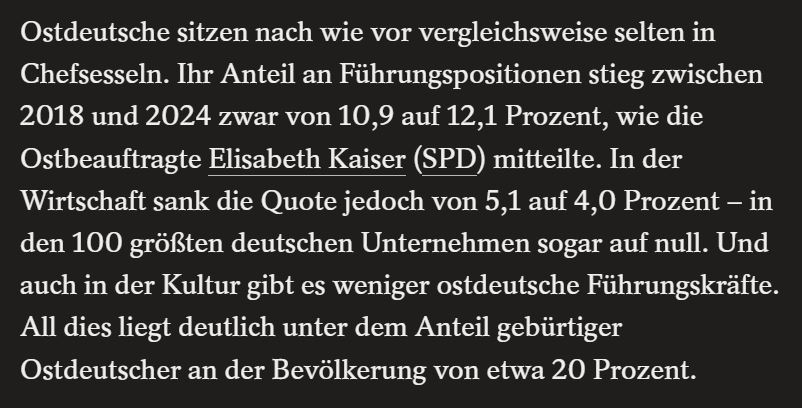 Ostdeutsche sitzen nach wie vor vergleichsweise selten in Chefsesseln. Ihr Anteil an Führungspositionen stieg zwischen 2018 und 2024 zwar von 10,9 auf 12,1 Prozent, wie die Ostbeauftragte Elisabeth Kaiser (SPD) mitteilte. In der Wirtschaft sank die Quote jedoch von 5,1 auf 4,0 Prozent – in den 100 größten deutschen Unternehmen sogar auf null. Und auch in der Kultur gibt es weniger ostdeutsche Führungskräfte. All dies liegt deutlich unter dem Anteil gebürtiger Ostdeutscher an der Bevölkerung von etwa 20 Prozent.